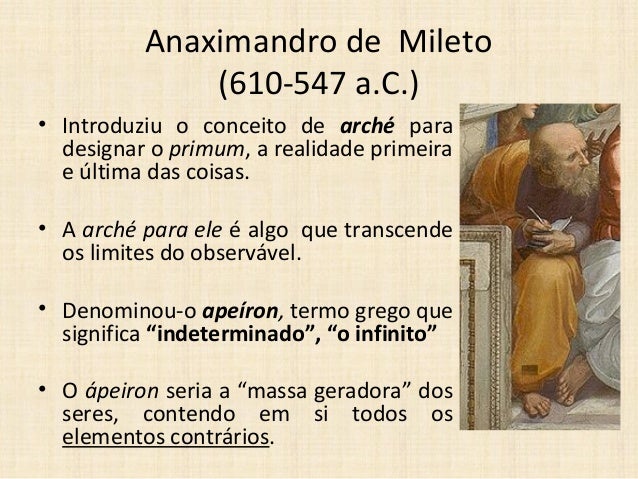 Anaximandro de Mileto
(610-547 a.C.)

• Introduziu o conceito de arché para designar o primum, a realidade primeira e última das coisas.

• A arché para ele é algo que transcende os limites do observável.

• Denominou-o apeíron, termo grego que significa "indeterminado", "o infinito"

• O ápeiron seria a "massa geradora" dos seres, contendo em si todos os elementos contrários.